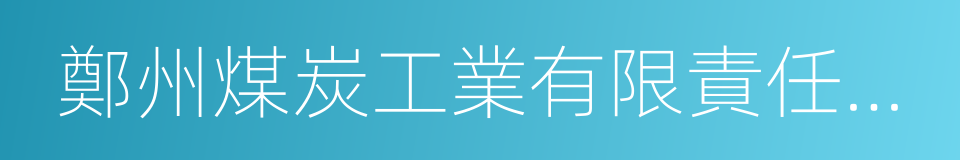 鄭州煤炭工業有限責任...